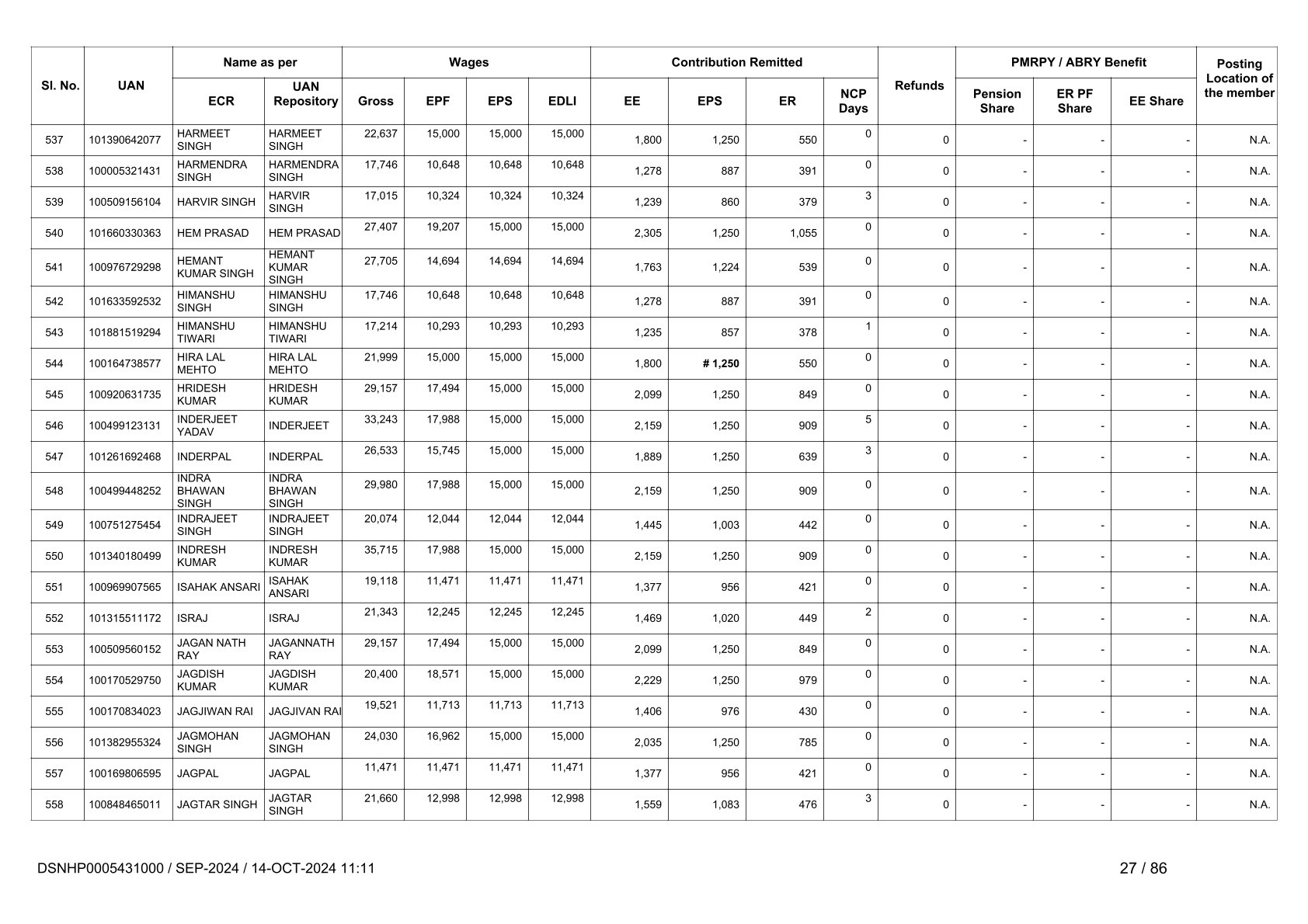 | Sl. No. | UAN | Name as per ECR | Name as per UAN Repository | Wages Gross | Wages EPF | Wages EPS | Wages EDLI | Contribution Remitted EE | Contribution Remitted EPS | Contribution Remitted ER | NCP Days | Refunds | PMRPY / ABRY Benefit Pension Share | PMRPY / ABRY Benefit ER PF Share | PMRPY / ABRY Benefit EE Share | Posting Location of the member |
|---|---|---|---|---|---|---|---|---|---|---|---|---|---|---|---|---|
| 537 | 101390642077 | HARMEET SINGH | HARMEET SINGH | 22,637 | 15,000 | 15,000 | 15,000 | 1,800 | 1,250 | 550 | 0 | 0 | - | - | - | N.A. |
| 538 | 100005321431 | HARMENDRA SINGH | HARMENDRA SINGH | 17,746 | 10,648 | 10,648 | 10,648 | 1,278 | 887 | 391 | 0 | 0 | - | - | - | N.A. |
| 539 | 100509156104 | HARVIR SINGH | HARVIR SINGH | 17,015 | 10,324 | 10,324 | 10,324 | 1,239 | 860 | 379 | 3 | 0 | - | - | - | N.A. |
| 540 | 101660330363 | HEM PRASAD | HEM PRASAD | 27,407 | 19,207 | 15,000 | 15,000 | 2,305 | 1,250 | 1,055 | 0 | 0 | - | - | - | N.A. |
| 541 | 100976729298 | HEMANT KUMAR SINGH | HEMANT KUMAR SINGH | 27,705 | 14,694 | 14,694 | 14,694 | 1,763 | 1,224 | 539 | 0 | 0 | - | - | - | N.A. |
| 542 | 101633592532 | HIMANSHU SINGH | HIMANSHU SINGH | 17,746 | 10,648 | 10,648 | 10,648 | 1,278 | 887 | 391 | 0 | 0 | - | - | - | N.A. |
| 543 | 101881519294 | HIMANSHU TIWARI | HIMANSHU TIWARI | 17,214 | 10,293 | 10,293 | 10,293 | 1,235 | 857 | 378 | 1 | 0 | - | - | - | N.A. |
| 544 | 100164738577 | HIRA LAL MEHTO | HIRA LAL MEHTO | 21,999 | 15,000 | 15,000 | 15,000 | 1,800 | # 1,250 | 550 | 0 | 0 | - | - | - | N.A. |
| 545 | 100920631735 | HRIDESH KUMAR | HRIDESH KUMAR | 29,157 | 17,494 | 15,000 | 15,000 | 2,099 | 1,250 | 849 | 0 | 0 | - | - | - | N.A. |
| 546 | 100499123131 | INDERJEET YADAV | INDERJEET | 33,243 | 17,988 | 15,000 | 15,000 | 2,159 | 1,250 | 909 | 5 | 0 | - | - | - | N.A. |
| 547 | 101261692468 | INDERPAL | INDERPAL | 26,533 | 15,745 | 15,000 | 15,000 | 1,889 | 1,250 | 639 | 3 | 0 | - | - | - | N.A. |
| 548 | 100499448252 | INDRA BHAWAN SINGH | INDRA BHAWAN SINGH | 29,980 | 17,988 | 15,000 | 15,000 | 2,159 | 1,250 | 909 | 0 | 0 | - | - | - | N.A. |
| 549 | 100751275454 | INDRAJEET SINGH | INDRAJEET SINGH | 20,074 | 12,044 | 12,044 | 12,044 | 1,445 | 1,003 | 442 | 0 | 0 | - | - | - | N.A. |
| 550 | 101340180499 | INDRESH KUMAR | INDRESH KUMAR | 35,715 | 17,988 | 15,000 | 15,000 | 2,159 | 1,250 | 909 | 0 | 0 | - | - | - | N.A. |
| 551 | 100969907565 | ISAHAK ANSARI | ISAHAK ANSARI | 19,118 | 11,471 | 11,471 | 11,471 | 1,377 | 956 | 421 | 0 | 0 | - | - | - | N.A. |
| 552 | 101315511172 | ISRAJ | ISRAJ | 21,343 | 12,245 | 12,245 | 12,245 | 1,469 | 1,020 | 449 | 2 | 0 | - | - | - | N.A. |
| 553 | 100509560152 | JAGAN NATH RAY | JAGANNATH RAY | 29,157 | 17,494 | 15,000 | 15,000 | 2,099 | 1,250 | 849 | 0 | 0 | - | - | - | N.A. |
| 554 | 100170529750 | JAGDISH KUMAR | JAGDISH KUMAR | 20,400 | 18,571 | 15,000 | 15,000 | 2,229 | 1,250 | 979 | 0 | 0 | - | - | - | N.A. |
| 555 | 100170834023 | JAGJIWAN RAI | JAGJIVAN RAI | 19,521 | 11,713 | 11,713 | 11,713 | 1,406 | 976 | 430 | 0 | 0 | - | - | - | N.A. |
| 556 | 101382955324 | JAGMOHAN SINGH | JAGMOHAN SINGH | 24,030 | 16,962 | 15,000 | 15,000 | 2,035 | 1,250 | 785 | 0 | 0 | - | - | - | N.A. |
| 557 | 100169806595 | JAGPAL | JAGPAL | 11,471 | 11,471 | 11,471 | 11,471 | 1,377 | 956 | 421 | 0 | 0 | - | - | - | N.A. |
| 558 | 100848465011 | JAGTAR SINGH | JAGTAR SINGH | 21,660 | 12,998 | 12,998 | 12,998 | 1,559 | 1,083 | 476 | 3 | 0 | - | - | - | N.A. |

DSNHP0005431000 / SEP-2024 / 14-OCT-2024 11:11

27 / 86